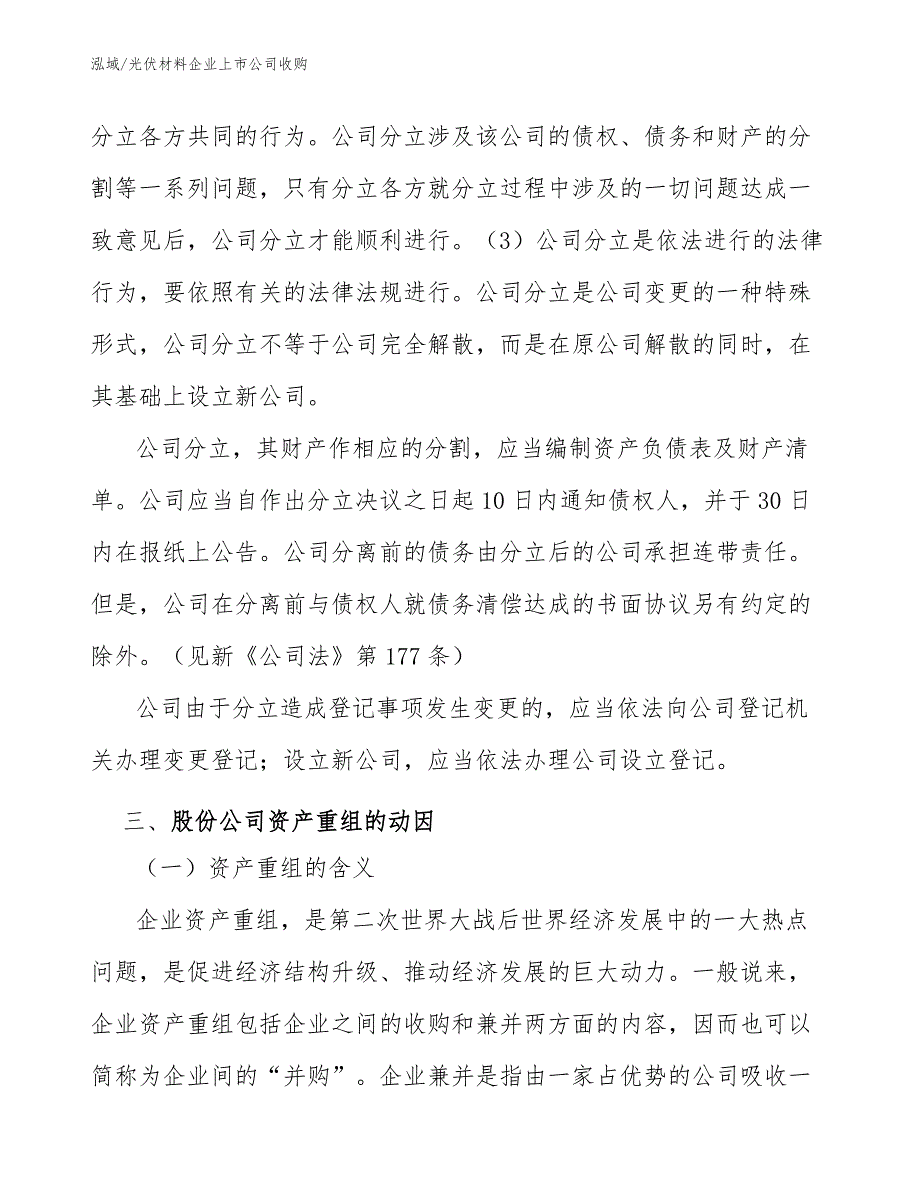 泓域/光伏材料企业上市公司收购

分立各方共同的行为。公司分立涉及该公司的债权、债务和财产的分割等一系列问题，只有分立各方就分立过程中涉及的一切问题达成一致意见后，公司分立才能顺利进行。（3）公司分立是依法进行的法律行为，要依照有关的法律法规进行。公司分立是公司变更的一种特殊形式，公司分立不等于公司完全解散，而是在原公司解散的同时，在其基础上设立新公司。

公司分立，其财产作相应的分割，应当编制资产负债表及财产清单。公司应当自作出分立决议之日起10日内通知债权人，并于30日内在报纸上公告。公司分离前的债务由分立后的公司承担连带责任。但是，公司在分离前与债权人就债务清偿达成的书面协议另有约定的除外。（见新《公司法》第177条）

公司由于分立造成登记事项发生变更的，应当依法向公司登记机关办理变更登记；设立新公司，应当依法办理公司设立登记。

三、股份公司资产重组的动因

（一）资产重组的含义

企业资产重组，是第二次世界大战后世界经济发展中的一大热点问题，是促进经济结构升级、推动经济发展的巨大动力。一般说来，企业资产重组包括企业之间的收购和兼并两方面的内容，因而也可以简称为企业间的“并购”。企业兼并是指由一家占优势的公司吸收一